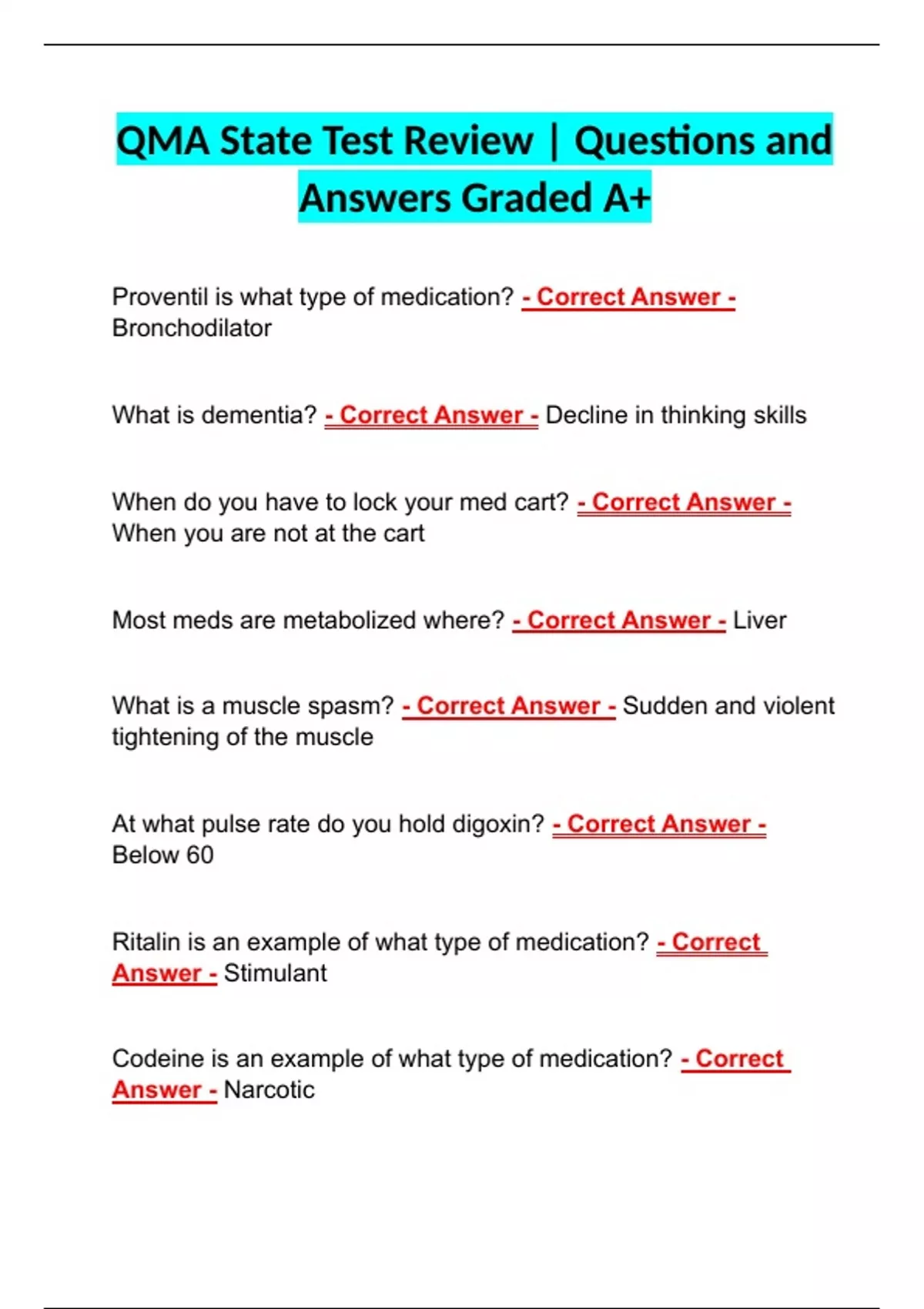 QMA State Test Review | Questions and Answers Graded A+

Proventil is what type of medication? - Correct Answer - Bronchodilator

What is dementia? - Correct Answer - Decline in thinking skills

When do you have to lock your med cart? - Correct Answer - When you are not at the cart

Most meds are metabolized where? - Correct Answer - Liver

What is a muscle spasm? - Correct Answer - Sudden and violent tightening of the muscle

At what pulse rate do you hold digoxin? - Correct Answer - Below 60

Ritalin is an example of what type of medication? - Correct Answer - Stimulant

Codeine is an example of what type of medication? - Correct Answer - Narcotic